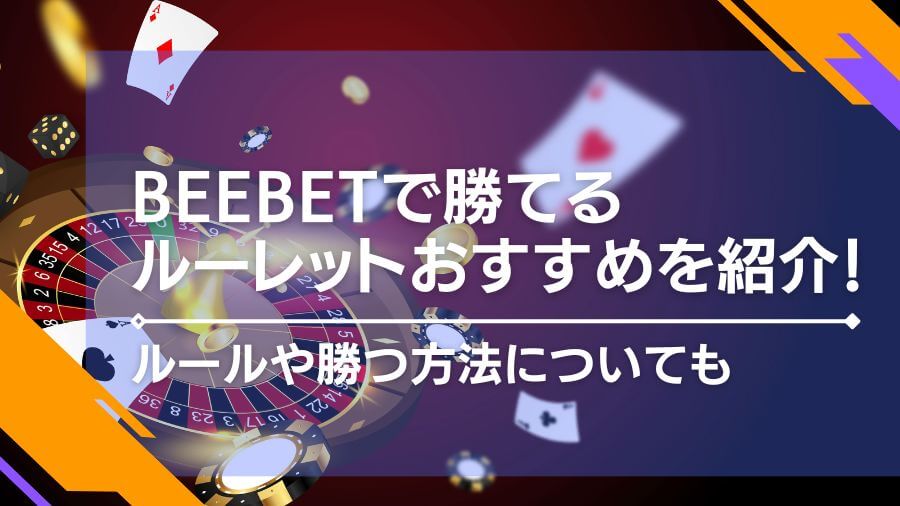 BEEBETで勝てる
ルーレットおすすめを紹介!

ルールや勝つ方法についても